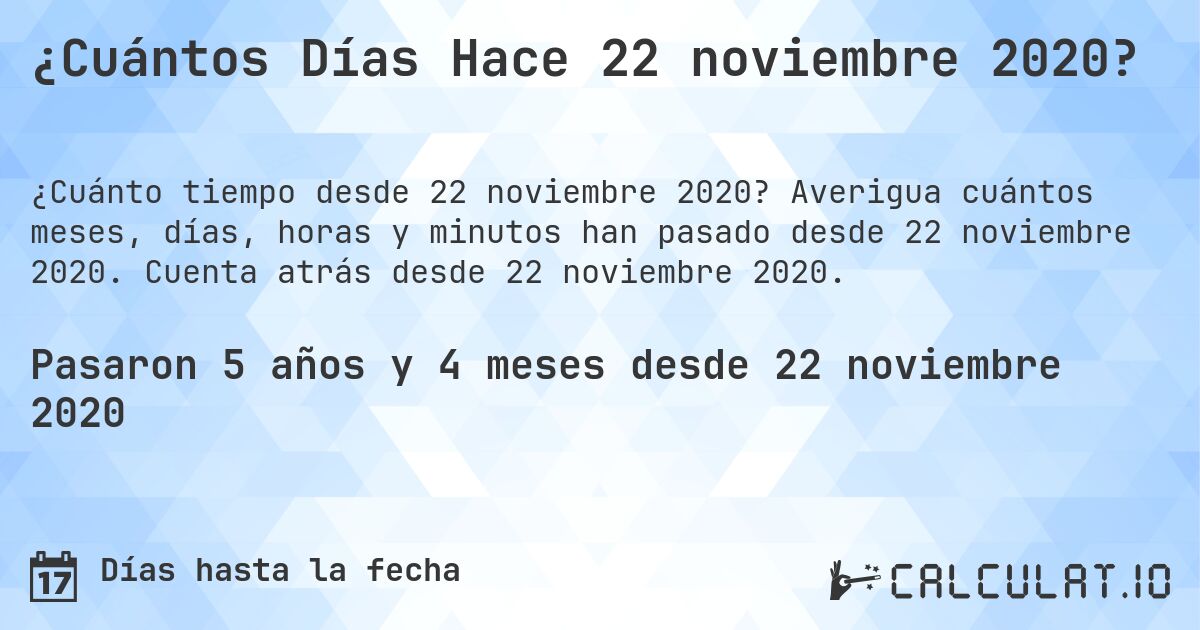 ¿Cuántos Días Hace 22 noviembre 2020?

¿Cuánto tiempo desde 22 noviembre 2020? Averigua cuántos meses, días, horas y minutos han pasado desde 22 noviembre 2020. Cuenta atrás desde 22 noviembre 2020.

Pasaron 5 años y 4 meses desde 22 noviembre 2020

17 Días hasta la fecha

CALCULAT.IO